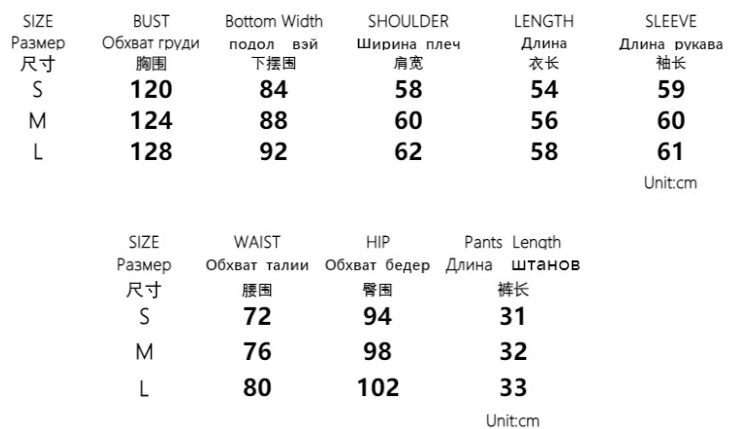 | SIZE Размер 尺寸 | BUST Обхват груди 胸围 | Bottom Width подол вэй 下摆围 | SHOULDER Ширина плеч 肩宽 | LENGTH Длина 衣长 | SLEEVE Длина рукава 袖长 |
|---|---|---|---|---|---|
| S | 120 | 84 | 58 | 54 | 59 |
| M | 124 | 88 | 60 | 56 | 60 |
| L | 128 | 92 | 62 | 58 | 61 |

Unit:cm

| SIZE Размер 尺寸 | WAIST Обхват талии 腰围 | HIP Обхват бедер 臀围 | Pants Length Длина штанов 裤长 |
|---|---|---|---|
| S | 72 | 94 | 31 |
| M | 76 | 98 | 32 |
| L | 80 | 102 | 33 |

Unit:cm